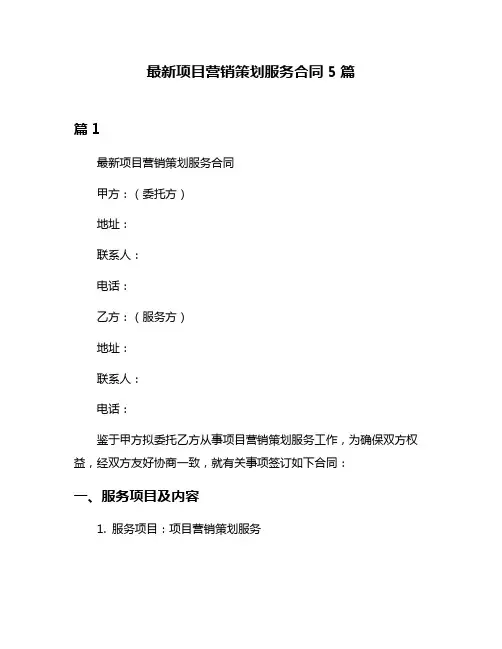 最新项目营销策划服务合同 5 篇

篇 1

最新项目营销策划服务合同

甲方：（委托方）

地址：

联系人：

电话：

乙方：（服务方）

地址：

联系人：

电话：

鉴于甲方拟委托乙方从事项目营销策划服务工作，为确保双方权益，经双方友好协商一致，就有关事项签订如下合同：

一、服务项目及内容

1. 服务项目：项目营销策划服务